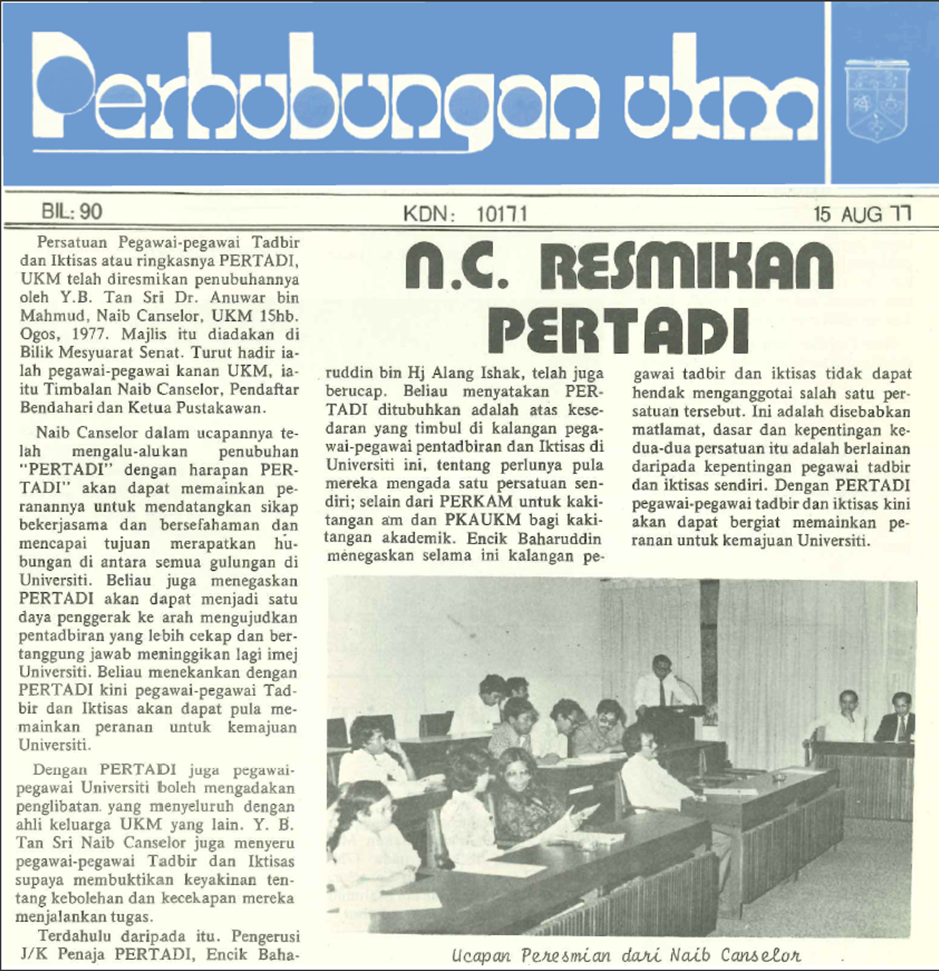 Perhubungan ukm

BIL: 90

KDN: 10171

15 AUG 77

N.C. RESMIKAN PERTADI

Persatuan Pegawai-pegawai Tadbir dan Iktisas atau ringkasnya PERTADI, UKM telah diresmikan penubuhannya oleh Y.B. Tan Sri Dr. Anuwar bin Mahmud, Naib Canselor, UKM 15hb. Ogos, 1977. Majlis itu diadakan di Bilik Mesyuarat Senat. Turut hadir ialah pegawai-pegawai kanan UKM, iaitu Timbalan Naib Canselor, Pendaftar Bendahari dan Ketua Pustakawan.

Naib Canselor dalam ucapannya telah mengalu-alukan penubuhan "PERTADI" dengan harapan PERTADI" akan dapat memainkan peranannya untuk mendatangkan sikap bekerjasama dan bersefahaman dan mencapai tujuan merapatkan hubungan di antara semua gulungan di Universiti. Beliau juga menegaskan PERTADI akan dapat menjadi satu daya penggerak ke arah mengujudkan pentadbiran yang lebih cekap dan bertanggung jawab meninggikan lagi imej Universiti. Beliau menekankan dengan PERTADI kini pegawai-pegawai Tadbir dan Iktisas akan dapat pula memainkan peranan untuk kemajuan Universiti.

Dengan PERTADI juga pegawai-pegawai Universiti boleh mengadakan penglibatan yang menyeluruh dengan ahli keluarga UKM yang lain. Y. B. Tan Sri Naib Canselor juga menyeru pegawai-pegawai Tadbir dan Iktisas supaya membuktikan keyakinan tentang kebolehan dan kecekapan mereka menjalankan tugas.

Terdahulu daripada itu. Pengerusi J/K Penaja PERTADI, Encik Baharuddin bin Hj Alang Ishak, telah juga berucap. Beliau menyatakan PERTADI ditubuhkan adalah atas kesedaran yang timbul di kalangan pegawai-pegawai pentadbiran dan Iktisas di Universiti ini, tentang perlunya pula mereka mengada satu persatuan sendiri; selain dari PERKAM untuk kakitangan am dan PKAUKM bagi kakitangan akademik. Encik Baharuddin menegaskan selama ini kalangan pegawai tadbir dan iktisas tidak dapat hendak menganggotai salah satu persatuan tersebut. Ini adalah disebabkan matlamat, dasar dan kepentingan kedua-dua persatuan itu adalah berlainan daripada kepentingan pegawai tadbir dan iktisas sendiri. Dengan PERTADI pegawai-pegawai tadbir dan iktisas kini akan dapat bergiat memainkan peranan untuk kemajuan Universiti.

Ucapan Peresmian dari Naib Canselor